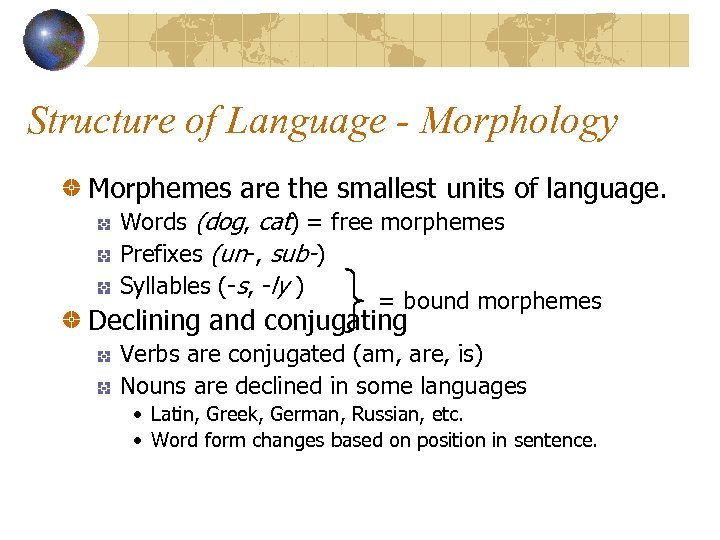 Structure of Language - Morphology

Morphemes are the smallest units of language.

Words (dog, cat) = free morphemes

Prefixes (un-, sub-)

Syllables (-s, -ly )

= bound morphemes

Declining and conjugating

Verbs are conjugated (am, are, is)

Nouns are declined in some languages

• Latin, Greek, German, Russian, etc.

• Word form changes based on position in sentence.